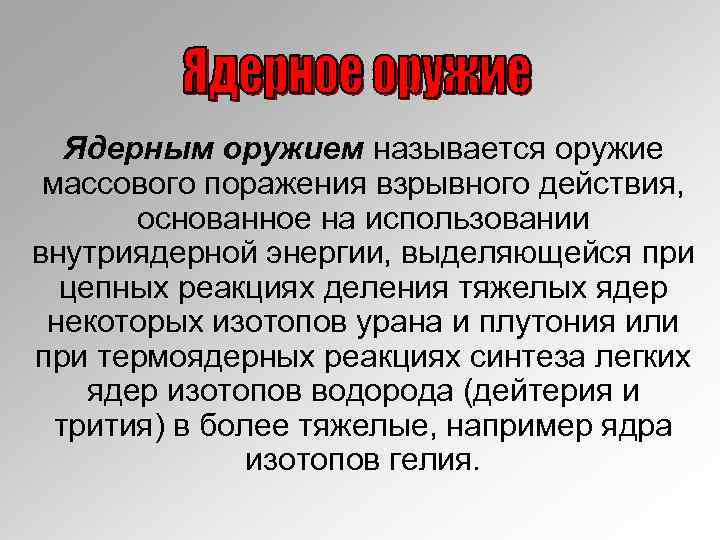 Ядерное оружие

Ядерным оружием называется оружие массового поражения взрывного действия, основанное на использовании внутриядерной энергии, выделяющейся при цепных реакциях деления тяжелых ядер некоторых изотопов урана и плутония или при термоядерных реакциях синтеза легких ядер изотопов водорода (дейтерия и трития) в более тяжелые, например ядра изотопов гелия.